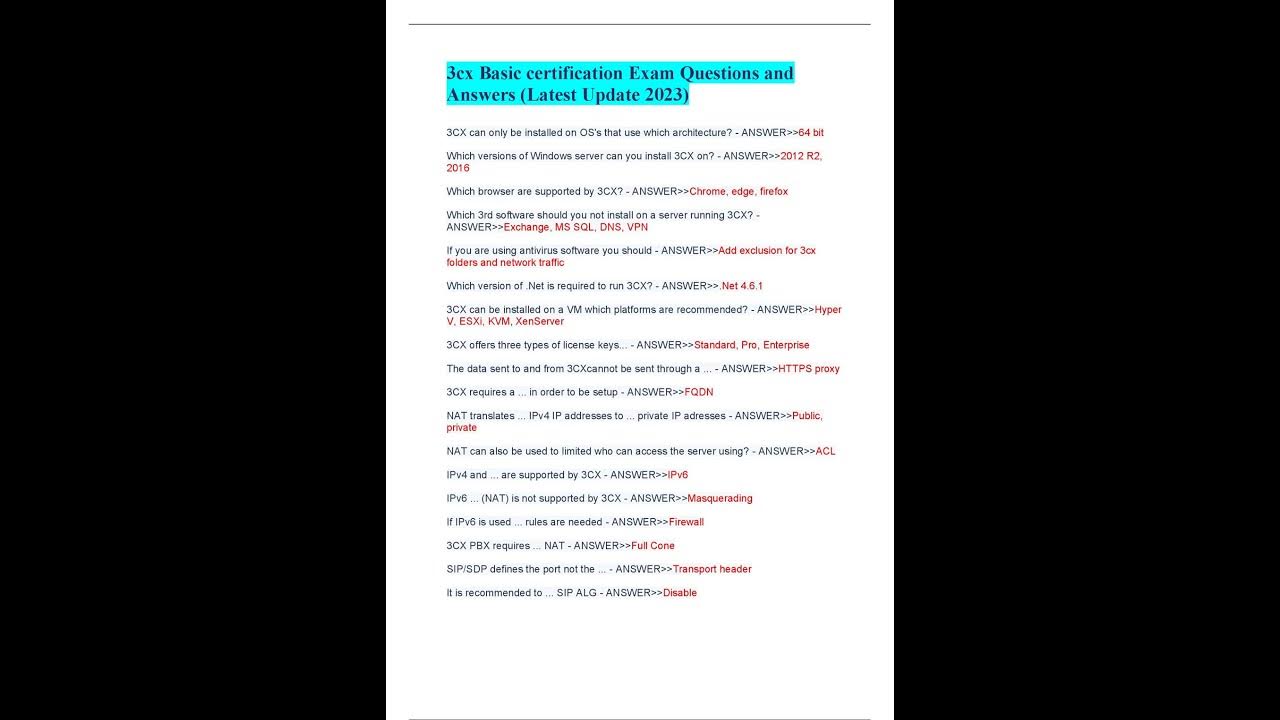 3cx Basic certification Exam Questions and Answers (Latest Update 2023)

3CX can only be installed on OS's that use which architecture? - ANSWER>>64 bit

Which versions of Windows server can you install 3CX on? - ANSWER>>2012 R2, 2016

Which browser are supported by 3CX? - ANSWER>>Chrome, edge, firefox

Which 3rd software should you not install on a server running 3CX? - ANSWER>>Exchange, MS SQL, DNS, VPN

If you are using antivirus software you should - ANSWER>>Add exclusion for 3cx folders and network traffic

Which version of .Net is required to run 3CX? - ANSWER>>.Net 4.6.1

3CX can be installed on a VM which platforms are recommended? - ANSWER>>Hyper V, ESXi, KVM, XenServer

3CX offers three types of license keys... - ANSWER>>Standard, Pro, Enterprise

The data sent to and from 3CXcannot be sent through a ... - ANSWER>>HTTPS proxy

3CX requires a ... in order to be setup - ANSWER>>FQDN

NAT translates ... IPv4 IP addresses to ... private IP adresses - ANSWER>>Public, private

NAT can also be used to limited who can access the server using? - ANSWER>>ACL

IPv4 and ... are supported by 3CX - ANSWER>>IPv6

IPv6 ... (NAT) is not supported by 3CX - ANSWER>>Masquerading

If IPv6 is used ... rules are needed - ANSWER>>Firewall

3CX PBX requires ... NAT - ANSWER>>Full Cone

SIP/SDP defines the port not the ... - ANSWER>>Transport header

It is recommended to ... SIP ALG - ANSWER>>Disable